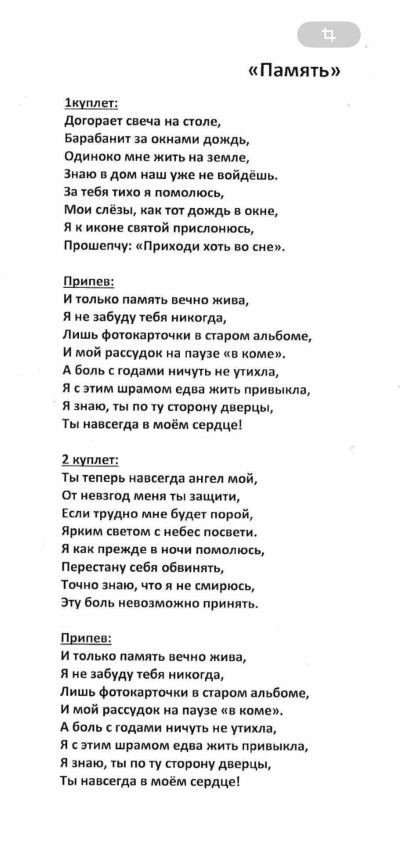 «Память»

1куплет:
Догорает свеча на столе,
Барабанит за окнами дождь,
Одиноко мне жить на земле,
Знаю в дом наш уже не войдёшь.
За тебя тихо я помолюсь,
Мои слёзы, как тот дождь в окне,
Я к иконе святой прислонюсь,
Прошепчу: «Приходи хоть во сне».

Припев:
И только память вечно жива,
Я не забуду тебя никогда,
Лишь фотокарточки в старом альбоме,
И мой рассудок на паузе «в коме».
А боль с годами ничуть не утихла,
Я с этим шрамом едва жить привыкла,
Я знаю, ты по ту сторону дверцы,
Ты навсегда в моём сердце!

2 куплет:
Ты теперь навсегда ангел мой,
От невзгод меня ты защити,
Если трудно мне будет порой,
Ярким светом с небес посвети.
Я как прежде в ночи помолюсь,
Перестану себя обвинять,
Точно знаю, что я не смирюсь,
Эту боль невозможно принять.

Припев:
И только память вечно жива,
Я не забуду тебя никогда,
Лишь фотокарточки в старом альбоме,
И мой рассудок на паузе «в коме».
А боль с годами ничуть не утихла,
Я с этим шрамом едва жить привыкла,
Я знаю, ты по ту сторону дверцы,
Ты навсегда в моём сердце!